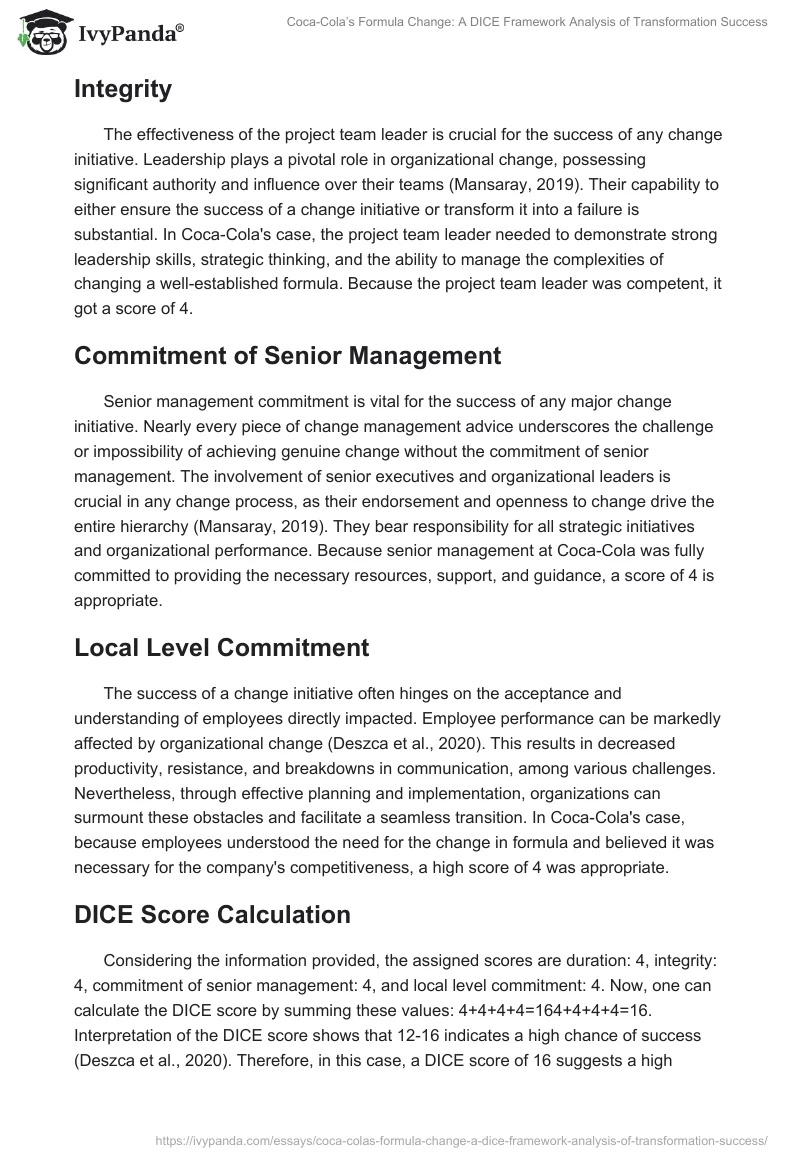 IvyPanda®

Coca-Cola's Formula Change: A DICE Framework Analysis of Transformation Success

Integrity

The effectiveness of the project team leader is crucial for the success of any change initiative. Leadership plays a pivotal role in organizational change, possessing significant authority and influence over their teams (Mansaray, 2019). Their capability to either ensure the success of a change initiative or transform it into a failure is substantial. In Coca-Cola's case, the project team leader needed to demonstrate strong leadership skills, strategic thinking, and the ability to manage the complexities of changing a well-established formula. Because the project team leader was competent, it got a score of 4.

Commitment of Senior Management

Senior management commitment is vital for the success of any major change initiative. Nearly every piece of change management advice underscores the challenge or impossibility of achieving genuine change without the commitment of senior management. The involvement of senior executives and organizational leaders is crucial in any change process, as their endorsement and openness to change drive the entire hierarchy (Mansaray, 2019). They bear responsibility for all strategic initiatives and organizational performance. Because senior management at Coca-Cola was fully committed to providing the necessary resources, support, and guidance, a score of 4 is appropriate.

Local Level Commitment

The success of a change initiative often hinges on the acceptance and understanding of employees directly impacted. Employee performance can be markedly affected by organizational change (Deszca et al., 2020). This results in decreased productivity, resistance, and breakdowns in communication, among various challenges. Nevertheless, through effective planning and implementation, organizations can surmount these obstacles and facilitate a seamless transition. In Coca-Cola's case, because employees understood the need for the change in formula and believed it was necessary for the company's competitiveness, a high score of 4 was appropriate.

DICE Score Calculation

Considering the information provided, the assigned scores are duration: 4, integrity: 4, commitment of senior management: 4, and local level commitment: 4. Now, one can calculate the DICE score by summing these values: 4+4+4+4=164+4+4+4=16. Interpretation of the DICE score shows that 12-16 indicates a high chance of success (Deszca et al., 2020). Therefore, in this case, a DICE score of 16 suggests a high

https://ivypanda.com/essays/coca-colas-formula-change-a-dice-framework-analysis-of-transformation-success/